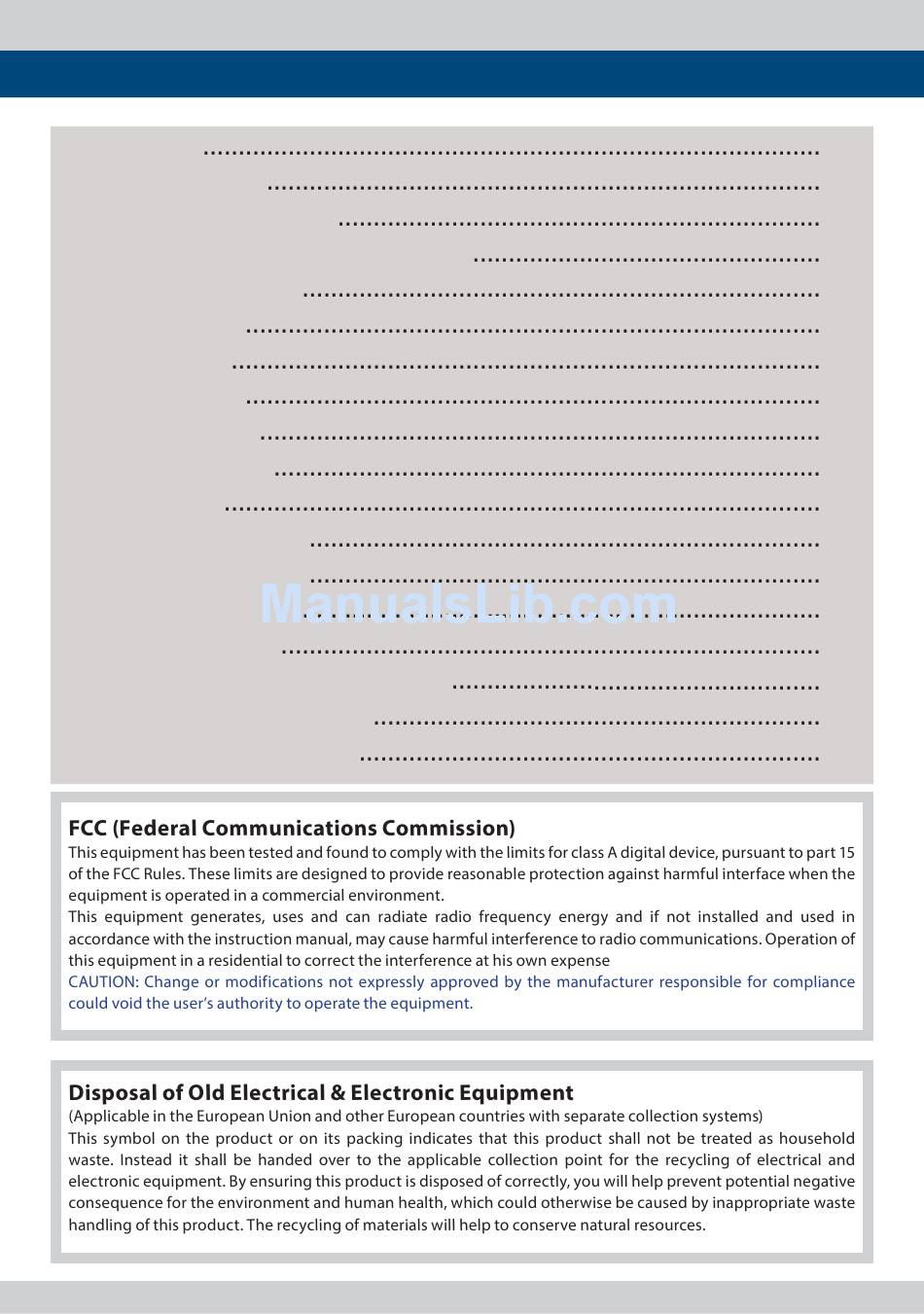 ManualsLib.com

FCC (Federal Communications Commission)

This equipment has been tested and found to comply with the limits for class A digital device, pursuant to part 15 of the FCC Rules. These limits are designed to provide reasonable protection against harmful interface when the equipment is operated in a commercial environment.

This equipment generates, uses and can radiate radio frequency energy and if not installed and used in accordance with the instruction manual, may cause harmful interference to radio communications. Operation of this equipment in a residential to correct the interference at his own expense

CAUTION: Change or modifications not expressly approved by the manufacturer responsible for compliance could void the user's authority to operate the equipment.

Disposal of Old Electrical & Electronic Equipment

(Applicable in the European Union and other European countries with separate collection systems)

This symbol on the product or on its packing indicates that this product shall not be treated as household waste. Instead it shall be handed over to the applicable collection point for the recycling of electrical and electronic equipment. By ensuring this product is disposed of correctly, you will help prevent potential negative consequence for the environment and human health, which could otherwise be caused by inappropriate waste handling of this product. The recycling of materials will help to conserve natural resources.